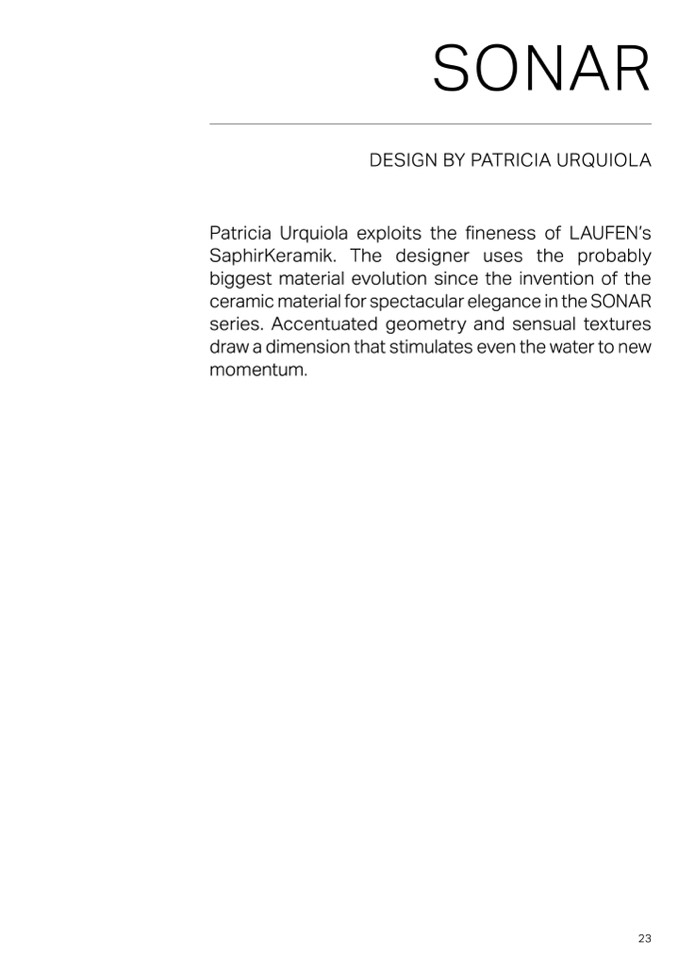 SONAR

DESIGN BY PATRICIA URQUIOLA

Patricia Urquiola exploits the fineness of LAUFEN's SaphirKeramik. The designer uses the probably biggest material evolution since the invention of the ceramic material for spectacular elegance in the SONAR series. Accentuated geometry and sensual textures draw a dimension that stimulates even the water to new momentum.

23